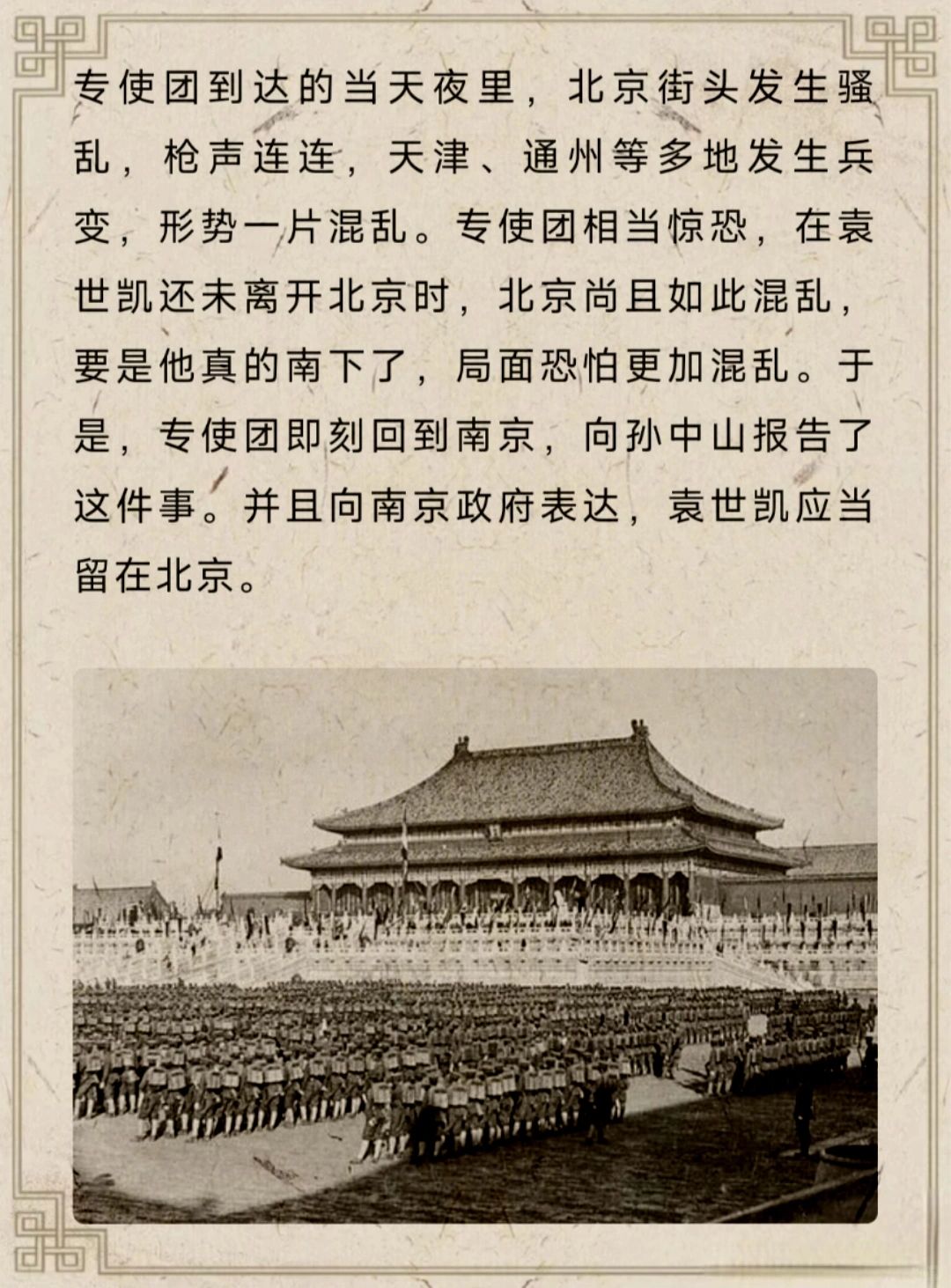 专使团到达的当天夜里，北京街头发生骚乱，枪声连连，天津、通州等多地发生兵变，形势一片混乱。专使团相当惊恐，在袁世凯还未离开北京时，北京尚且如此混乱，要是他真的南下了，局面恐怕更加混乱。于是，专使团即刻回到南京，向孙中山报告了这件事。并且向南京政府表达，袁世凯应当留在北京。